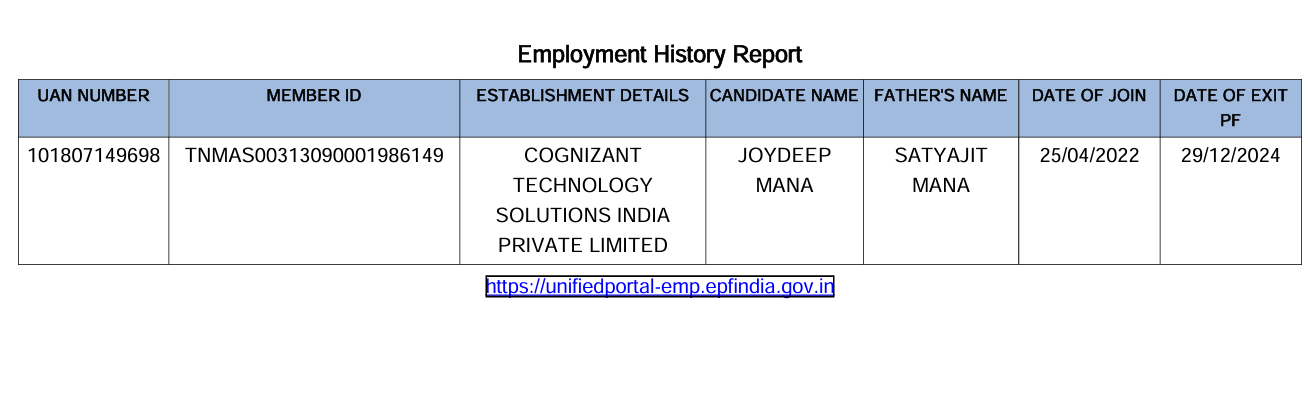 Employment History Report

| UAN NUMBER | MEMBER ID | ESTABLISHMENT DETAILS | CANDIDATE NAME | FATHER'S NAME | DATE OF JOIN | DATE OF EXIT PF |
|---|---|---|---|---|---|---|
| 101807149698 | TNMAS00313090001986149 | COGNIZANT TECHNOLOGY SOLUTIONS INDIA PRIVATE LIMITED | JOYDEEP MANA | SATYAJIT MANA | 25/04/2022 | 29/12/2024 |

https://unifiedportal-emp.epfindia.gov.in